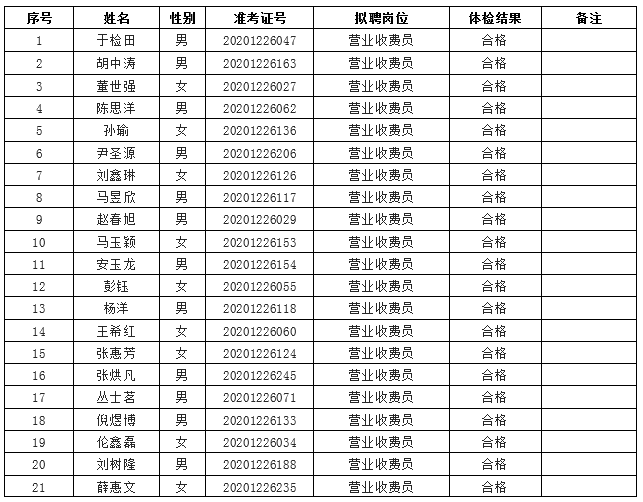 | 序号 | 姓名 | 性别 | 准考证号 | 拟聘岗位 | 体检结果 | 备注 |
|---|---|---|---|---|---|---|
| 1 | 于检田 | 男 | 20201226047 | 营业收费员 | 合格 | |
| 2 | 胡中涛 | 男 | 20201226163 | 营业收费员 | 合格 | |
| 3 | 董世强 | 女 | 20201226027 | 营业收费员 | 合格 | |
| 4 | 陈思洋 | 男 | 20201226062 | 营业收费员 | 合格 | |
| 5 | 孙瑜 | 女 | 20201226136 | 营业收费员 | 合格 | |
| 6 | 尹圣源 | 男 | 20201226206 | 营业收费员 | 合格 | |
| 7 | 刘鑫琳 | 女 | 20201226126 | 营业收费员 | 合格 | |
| 8 | 马昱欣 | 男 | 20201226117 | 营业收费员 | 合格 | |
| 9 | 赵春旭 | 男 | 20201226029 | 营业收费员 | 合格 | |
| 10 | 马玉颖 | 女 | 20201226153 | 营业收费员 | 合格 | |
| 11 | 安玉龙 | 男 | 20201226154 | 营业收费员 | 合格 | |
| 12 | 彭钰 | 女 | 20201226055 | 营业收费员 | 合格 | |
| 13 | 杨洋 | 男 | 20201226118 | 营业收费员 | 合格 | |
| 14 | 王希红 | 女 | 20201226060 | 营业收费员 | 合格 | |
| 15 | 张惠芳 | 女 | 20201226124 | 营业收费员 | 合格 | |
| 16 | 张烘凡 | 男 | 20201226245 | 营业收费员 | 合格 | |
| 17 | 丛士茗 | 男 | 20201226071 | 营业收费员 | 合格 | |
| 18 | 倪煜博 | 男 | 20201226133 | 营业收费员 | 合格 | |
| 19 | 伦鑫磊 | 女 | 20201226034 | 营业收费员 | 合格 | |
| 20 | 刘树隆 | 男 | 20201226188 | 营业收费员 | 合格 | |
| 21 | 薛惠文 | 女 | 20201226235 | 营业收费员 | 合格 | |